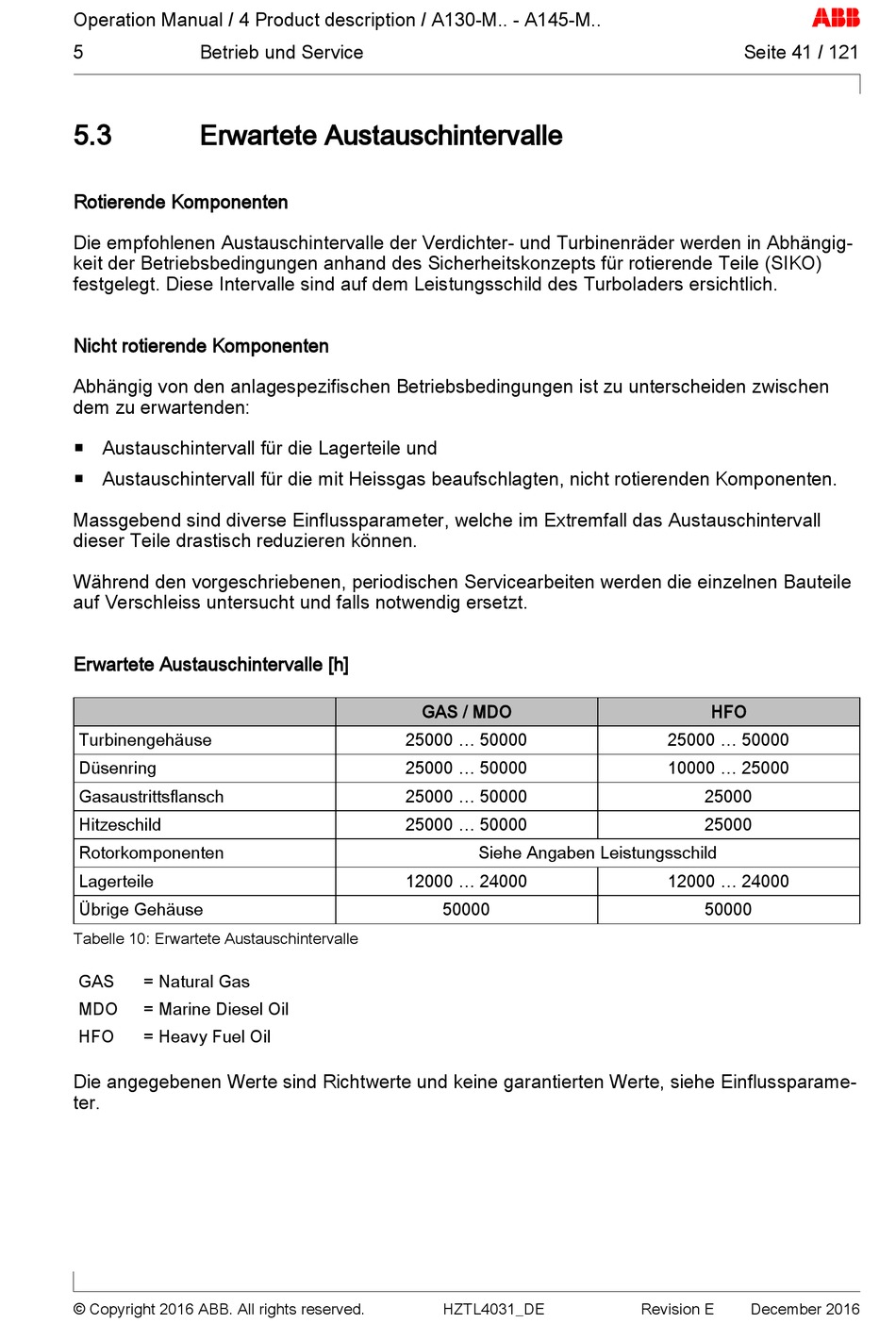 Operation Manual / 4 Product description / A130-M.. - A145-M..

ABB

5 Betrieb und Service Seite 41 / 121

5.3 Erwartete Austauschintervalle

Rotierende Komponenten

Die empfohlenen Austauschintervalle der Verdichter- und Turbinenräder werden in Abhängigkeit der Betriebsbedingungen anhand des Sicherheitskonzepts für rotierende Teile (SIKO) festgelegt. Diese Intervalle sind auf dem Leistungsschild des Turboladers ersichtlich.

Nicht rotierende Komponenten

Abhängig von den anlagespezifischen Betriebsbedingungen ist zu unterscheiden zwischen dem zu erwartenden:

▪ Austauschintervall für die Lagerteile und

▪ Austauschintervall für die mit Heissgas beaufschlagten, nicht rotierenden Komponenten.

Massgebend sind diverse Einflussparameter, welche im Extremfall das Austauschintervall dieser Teile drastisch reduzieren können.

Während den vorgeschriebenen, periodischen Servicearbeiten werden die einzelnen Bauteile auf Verschleiss untersucht und falls notwendig ersetzt.

Erwartete Austauschintervalle [h]

| | GAS / MDO | HFO |
|---|---|---|
| Turbinengehäuse | 25000 … 50000 | 25000 … 50000 |
| Düsenring | 25000 … 50000 | 10000 … 25000 |
| Gasaustrittsflansch | 25000 … 50000 | 25000 |
| Hitzeschild | 25000 … 50000 | 25000 |
| Rotorkomponenten | Siehe Angaben Leistungsschild | |
| Lagerteile | 12000 … 24000 | 12000 … 24000 |
| Übrige Gehäuse | 50000 | 50000 |

Tabelle 10: Erwartete Austauschintervalle

GAS = Natural Gas
MDO = Marine Diesel Oil
HFO = Heavy Fuel Oil

Die angegebenen Werte sind Richtwerte und keine garantierten Werte, siehe Einflussparameter.

© Copyright 2016 ABB. All rights reserved. HZTL4031_DE Revision E December 2016